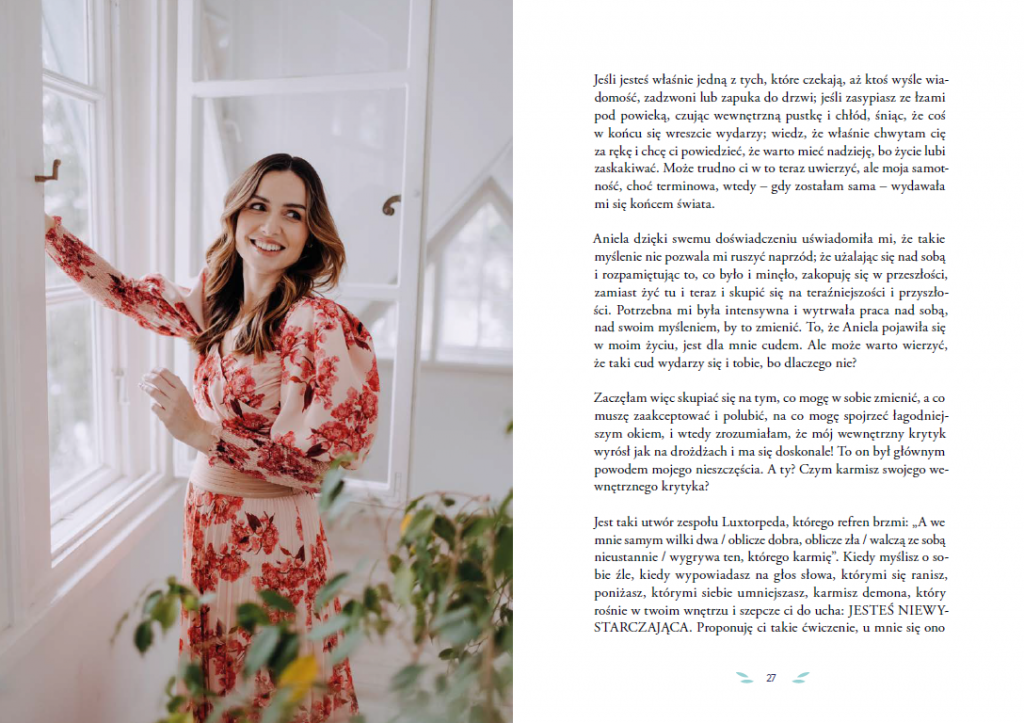 Jeśli jesteś właśnie jedną z tych, które czekają, aż ktoś wyśle wiadomość, zadzwoni lub zapuka do drzwi; jeśli zasypiasz ze łzami pod powieką, czując wewnętrzną pustkę i chłód, śniąc, że coś w końcu się wreszcie wydarzy; wiedz, że właśnie chwytam cię za rękę i chcę ci powiedzieć, że warto mieć nadzieję, bo życie lubi zaskakiwać. Może trudno ci w to teraz uwierzyć, ale moja samotność, choć terminowa, wtedy – gdy zostałam sama – wydawała mi się końcem świata.

Aniela dzięki swemu doświadczeniu uświadomiła mi, że takie myślenie nie pozwala mi ruszyć naprzód; że użalając się nad sobą i rozpamiętując to, co było i minęło, zakopuję się w przeszłości, zamiast żyć tu i teraz i skupić się na teraźniejszości i przyszłości. Potrzebna mi była intensywna i wytrwała praca nad sobą, nad swoim myśleniem, by to zmienić. To, że Aniela pojawiła się w moim życiu, jest dla mnie cudem. Ale może warto wierzyć, że taki cud wydarzy się i tobie, bo dlaczego nie?

Zaczęłam więc skupiać się na tym, co mogę w sobie zmienić, a co muszę zaakceptować i polubić, na co mogę spojrzeć łagodniejszym okiem, i wtedy zrozumiałam, że mój wewnętrzny krytyk wyrósł jak na drożdżach i ma się doskonale! To on był głównym powodem mojego nieszczęścia. A ty? Czym karmisz swojego wewnętrznego krytyka?

Jest taki utwór zespołu Luxtorpeda, którego refren brzmi: „A we mnie samym wilki dwa / oblicze dobra, oblicze zła / walczą ze sobą nieustannie / wygrywa ten, którego karmię". Kiedy myślisz o sobie źle, kiedy wypowiadasz na głos słowa, którymi się ranisz, poniżasz, którymi siebie umniejszasz, karmisz demona, który rośnie w twoim wnętrzu i szepcze ci do ucha: JESTEŚ NIEWYSTARCZAJĄCA. Proponuję ci takie ćwiczenie, u mnie się ono

27